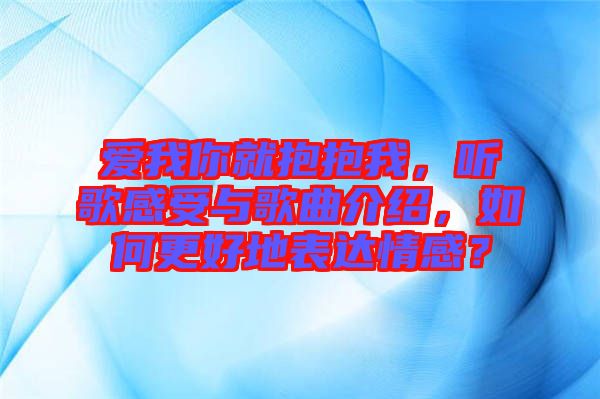 爱我你就抱抱我，听歌感受与歌曲介绍，如何更好地表达情感？